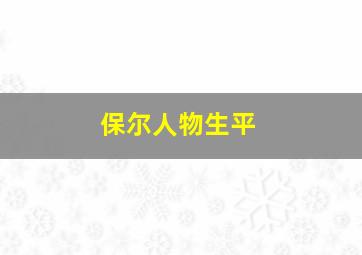 保尔人物生平